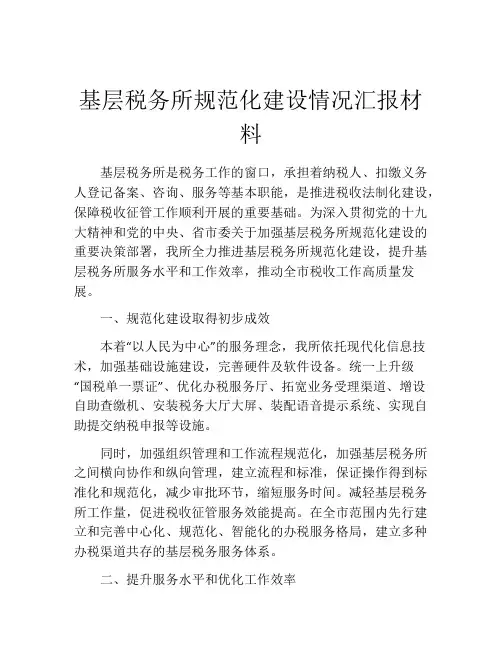 基层税务所规范化建设情况汇报材料

基层税务所是税务工作的窗口，承担着纳税人、扣缴义务人登记备案、咨询、服务等基本职能，是推进税收法制化建设，保障税收征管工作顺利开展的重要基础。为深入贯彻党的十九大精神和党的中央、省市委关于加强基层税务所规范化建设的重要决策部署，我所全力推进基层税务所规范化建设，提升基层税务所服务水平和工作效率，推动全市税收工作高质量发展。

一、规范化建设取得初步成效

本着“以人民为中心”的服务理念，我所依托现代化信息技术，加强基础设施建设，完善硬件及软件设备。统一上升级“国税单一票证”、优化办税服务厅、拓宽业务受理渠道、增设自助查缴机、安装税务大厅大屏、装配语音提示系统、实现自助提交纳税申报等设施。

同时，加强组织管理和工作流程规范化，加强基层税务所之间横向协作和纵向管理，建立流程和标准，保证操作得到标准化和规范化，减少审批环节，缩短服务时间。减轻基层税务所工作量，促进税收征管服务效能提高。在全市范围内先行建立和完善中心化、规范化、智能化的办税服务格局，建立多种办税渠道共存的基层税务服务体系。

二、提升服务水平和优化工作效率